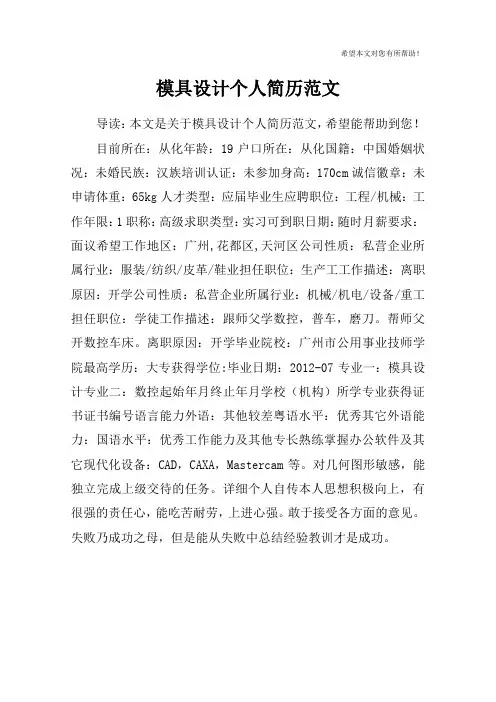 希望本文对您有所帮助！

模具设计个人简历范文

导读：本文是关于模具设计个人简历范文，希望能帮助到您！

目前所在：从化年龄：19 户口所在：从化国籍：中国婚姻状况：未婚民族：汉族培训认证：未参加身高：170cm 诚信徽章：未申请体重：65kg 人才类型：应届毕业生应聘职位：工程/机械：工作年限：1 职称：高级求职类型：实习可到职日期：随时月薪要求：面议希望工作地区：广州,花都区,天河区公司性质：私营企业所属行业：服装/纺织/皮革/鞋业担任职位：生产工工作描述：离职原因：开学公司性质：私营企业所属行业：机械/机电/设备/重工担任职位：学徒工作描述：跟师父学数控，普车，磨刀。帮师父开数控车床。离职原因：开学毕业院校：广州市公用事业技师学院最高学历：大专获得学位:毕业日期：2012-07 专业一：模具设计专业二：数控起始年月终止年月学校（机构）所学专业获得证书证书编号语言能力外语：其他较差粤语水平：优秀其它外语能力：国语水平：优秀工作能力及其他专长熟练掌握办公软件及其它现代化设备：CAD，CAXA，Mastercam 等。对几何图形敏感，能独立完成上级交待的任务。详细个人自传本人思想积极向上，有很强的责任心，能吃苦耐劳，上进心强。敢于接受各方面的意见。失败乃成功之母，但是能从失败中总结经验教训才是成功。